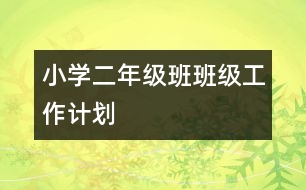 小学二年级班班级工作计划